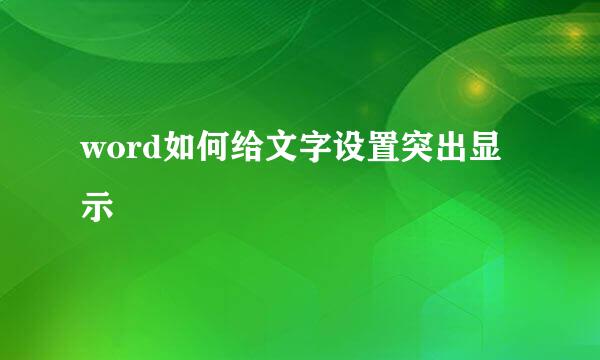 word如何给文字设置突出显示